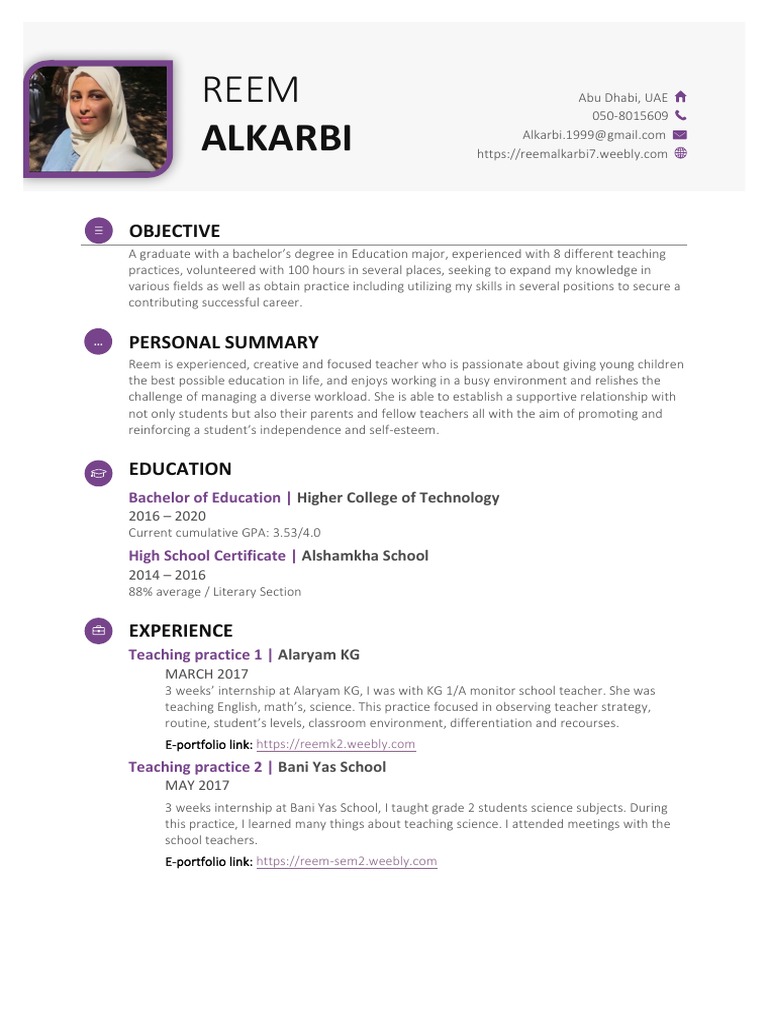 REEM
ALKARBI

Abu Dhabi, UAE
050-8015609
Alkarbi.1999@gmail.com
https://reemalkarbi7.weebly.com

OBJECTIVE

A graduate with a bachelor's degree in Education major, experienced with 8 different teaching practices, volunteered with 100 hours in several places, seeking to expand my knowledge in various fields as well as obtain practice including utilizing my skills in several positions to secure a contributing successful career.

PERSONAL SUMMARY

Reem is experienced, creative and focused teacher who is passionate about giving young children the best possible education in life, and enjoys working in a busy environment and relishes the challenge of managing a diverse workload. She is able to establish a supportive relationship with not only students but also their parents and fellow teachers all with the aim of promoting and reinforcing a student's independence and self-esteem.

EDUCATION

Bachelor of Education | Higher College of Technology
2016 – 2020
Current cumulative GPA: 3.53/4.0

High School Certificate | Alshamkha School
2014 – 2016
88% average / Literary Section

EXPERIENCE

Teaching practice 1 | Alaryam KG
MARCH 2017
3 weeks' internship at Alaryam KG, I was with KG 1/A monitor school teacher. She was teaching English, math's, science. This practice focused in observing teacher strategy, routine, student's levels, classroom environment, differentiation and recourses.
E-portfolio link: https://reemk2.weebly.com

Teaching practice 2 | Bani Yas School
MAY 2017
3 weeks internship at Bani Yas School, I taught grade 2 students science subjects. During this practice, I learned many things about teaching science. I attended meetings with the school teachers.
E-portfolio link: https://reem-sem2.weebly.com